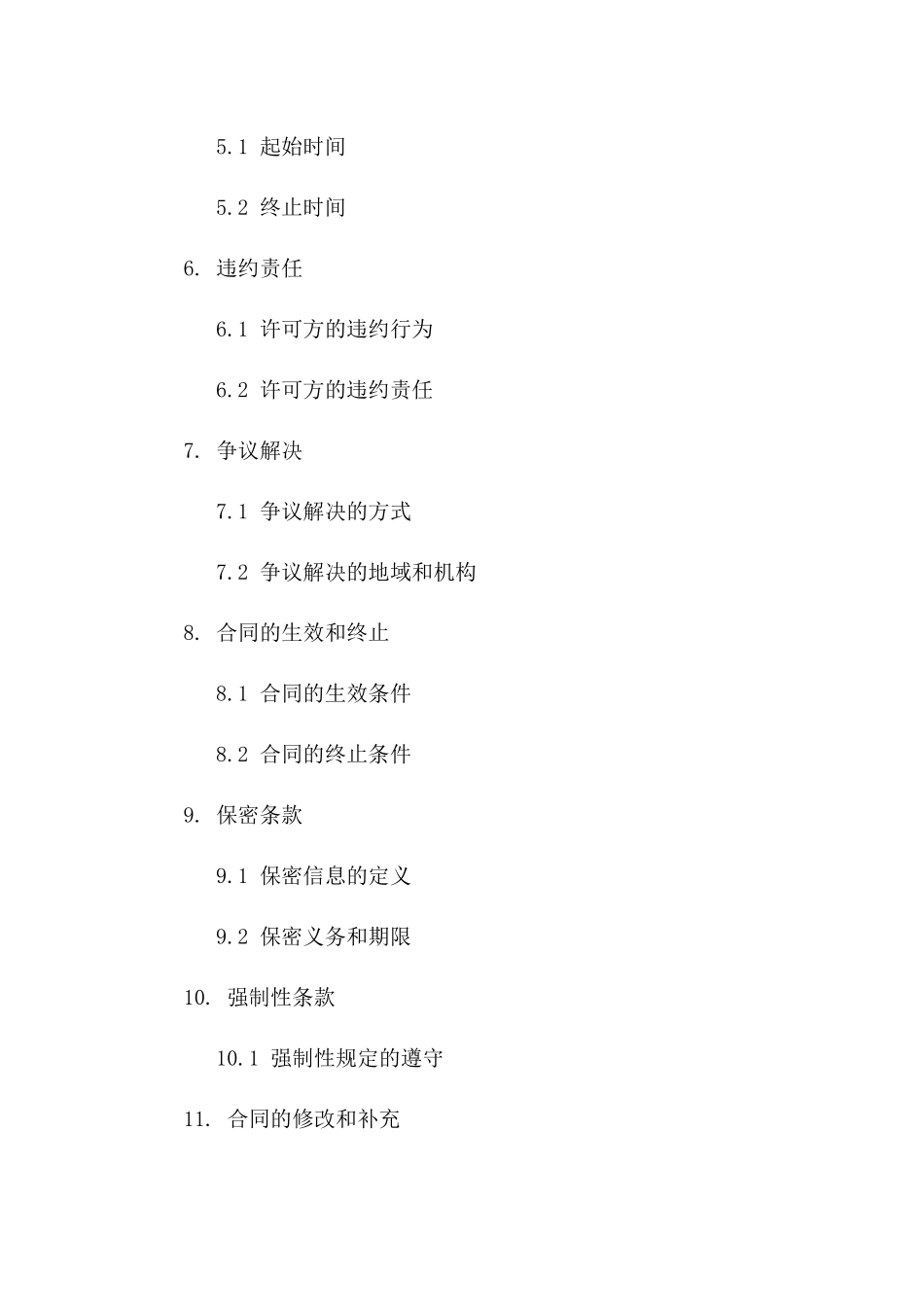 5.1 起始时间

5.2 终止时间

6. 违约责任

6.1 许可方的违约行为

6.2 许可方的违约责任

7. 争议解决

7.1 争议解决的方式

7.2 争议解决的地域和机构

8. 合同的生效和终止

8.1 合同的生效条件

8.2 合同的终止条件

9. 保密条款

9.1 保密信息的定义

9.2 保密义务和期限

10. 强制性条款

10.1 强制性规定的遵守

11. 合同的修改和补充